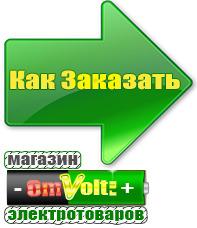 Как Заказать

магазин

- OmVolt: +

электротоваров